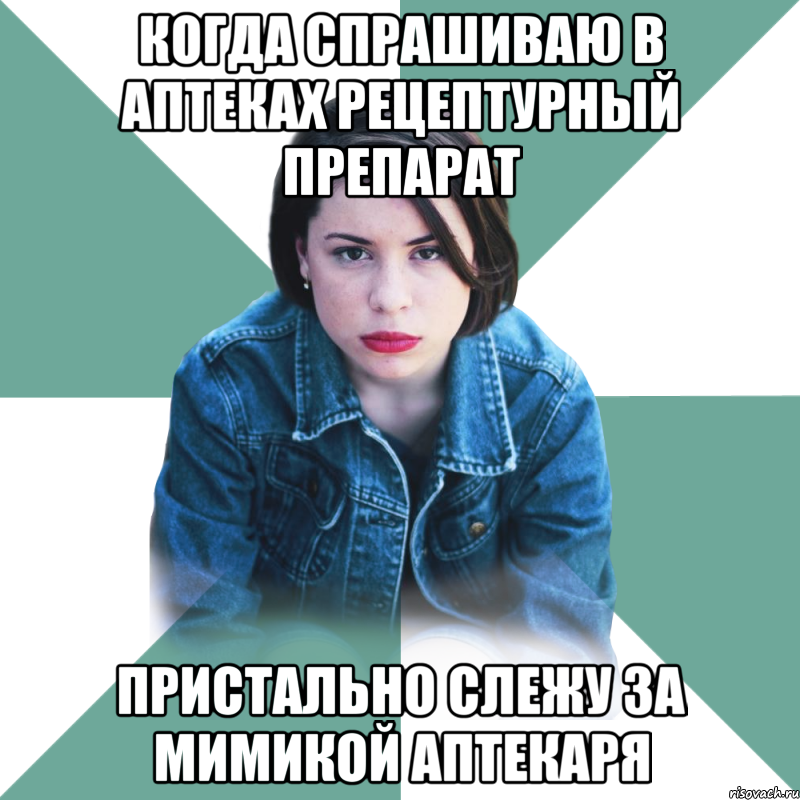 КОГДА СПРАШИВАЮ В АПТЕКАХ РЕЦЕПТУРНЫЙ ПРЕПАРАТ

ПРИСТАЛЬНО СЛЕЖУ ЗА МИМИКОЙ АПТЕКАРЯ

risovach.ru